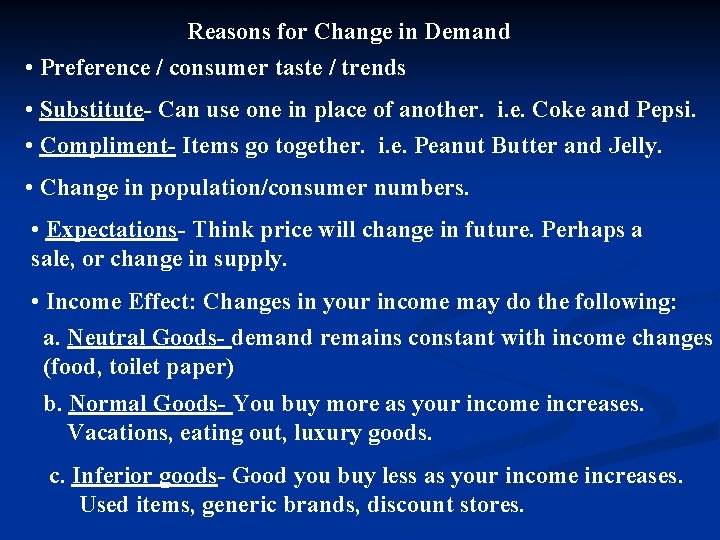 Reasons for Change in Demand

• Preference / consumer taste / trends

• Substitute- Can use one in place of another. i.e. Coke and Pepsi.

• Compliment- Items go together. i.e. Peanut Butter and Jelly.

• Change in population/consumer numbers.

• Expectations- Think price will change in future. Perhaps a sale, or change in supply.

• Income Effect: Changes in your income may do the following:

a. Neutral Goods- demand remains constant with income changes (food, toilet paper)

b. Normal Goods- You buy more as your income increases. Vacations, eating out, luxury goods.

c. Inferior goods- Good you buy less as your income increases. Used items, generic brands, discount stores.